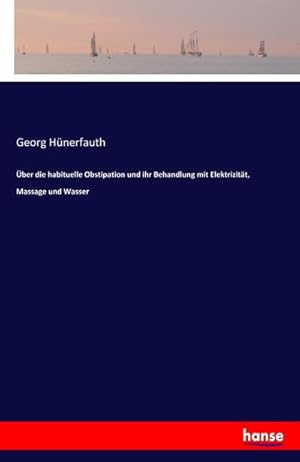 Georg Hünerfauth

Über die habituelle Obstipation und ihr Behandlung mit Elektrizität, Massage und Wasser

hanse